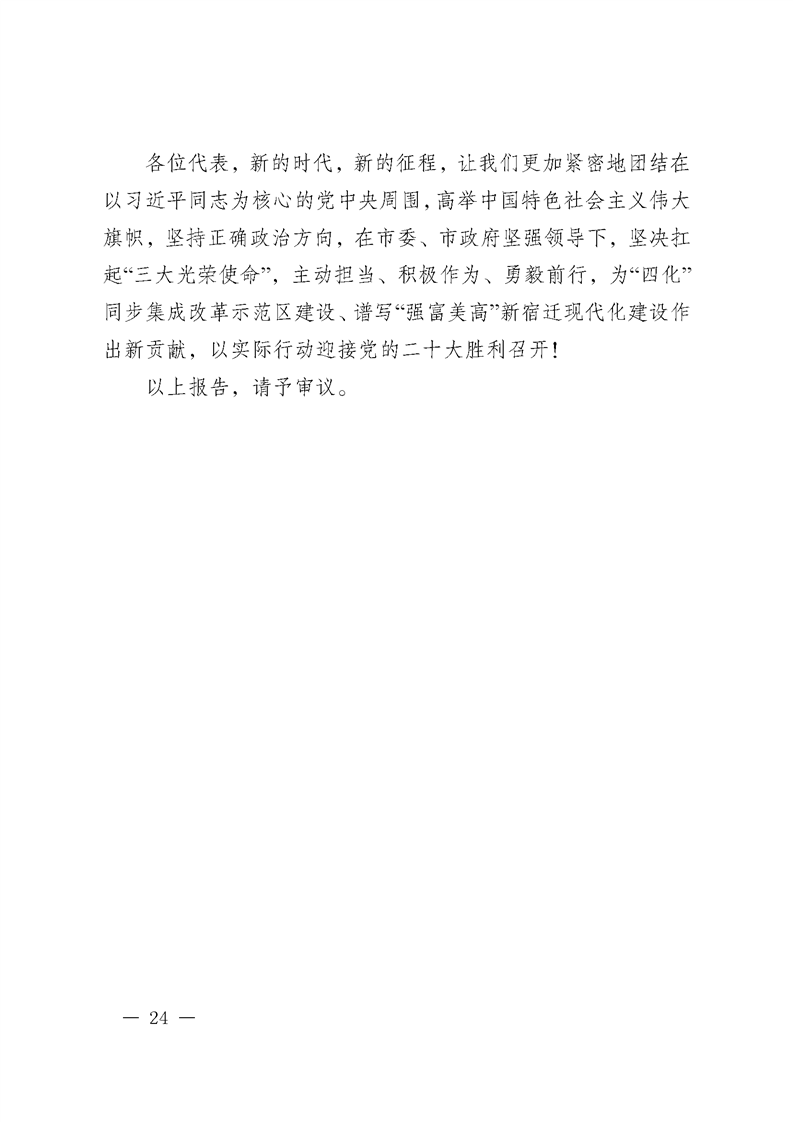 各位代表，新的时代，新的征程，让我们更加紧密地团结在以习近平同志为核心的党中央周围，高举中国特色社会主义伟大旗帜，坚持正确政治方向，在市委、市政府坚强领导下，坚决扛起“三大光荣使命”，主动担当、积极作为、勇毅前行，为“四化”同步集成改革示范区建设、谱写“强富美高”新宿迁现代化建设作出新贡献，以实际行动迎接党的二十大胜利召开！

以上报告，请予审议。

— 24 —